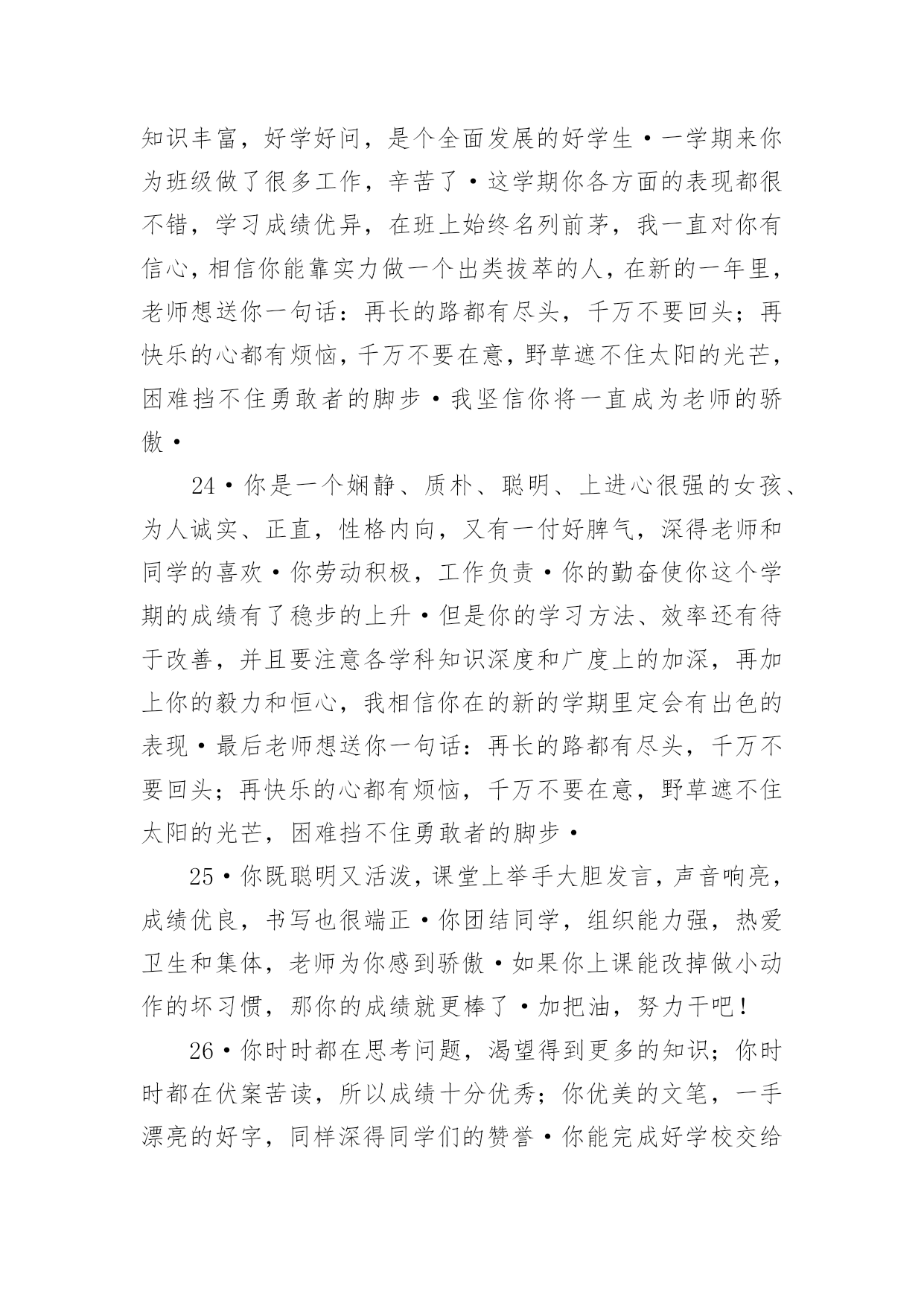 知识丰富，好学好问，是个全面发展的好学生·一学期来你为班级做了很多工作，辛苦了·这学期你各方面的表现都很不错，学习成绩优异，在班上始终名列前茅，我一直对你有信心，相信你能靠实力做一个出类拔萃的人，在新的一年里，老师想送你一句话：再长的路都有尽头，千万不要回头；再快乐的心都有烦恼，千万不要在意，野草遮不住太阳的光芒，困难挡不住勇敢者的脚步·我坚信你将一直成为老师的骄傲·

24·你是一个娴静、质朴、聪明、上进心很强的女孩、为人诚实、正直，性格内向，又有一付好脾气，深得老师和同学的喜欢·你劳动积极，工作负责·你的勤奋使你这个学期的成绩有了稳步的上升·但是你的学习方法、效率还有待于改善，并且要注意各学科知识深度和广度上的加深，再加上你的毅力和恒心，我相信你在的新的学期里定会有出色的表现·最后老师想送你一句话：再长的路都有尽头，千万不要回头；再快乐的心都有烦恼，千万不要在意，野草遮不住太阳的光芒，困难挡不住勇敢者的脚步·

25·你既聪明又活泼，课堂上举手大胆发言，声音响亮，成绩优良，书写也很端正·你团结同学，组织能力强，热爱卫生和集体，老师为你感到骄傲·如果你上课能改掉做小动作的坏习惯，那你的成绩就更棒了·加把油，努力干吧！

26·你时时都在思考问题，渴望得到更多的知识；你时时都在伏案苦读，所以成绩十分优秀；你优美的文笔，一手漂亮的好字，同样深得同学们的赞誉·你能完成好学校交给